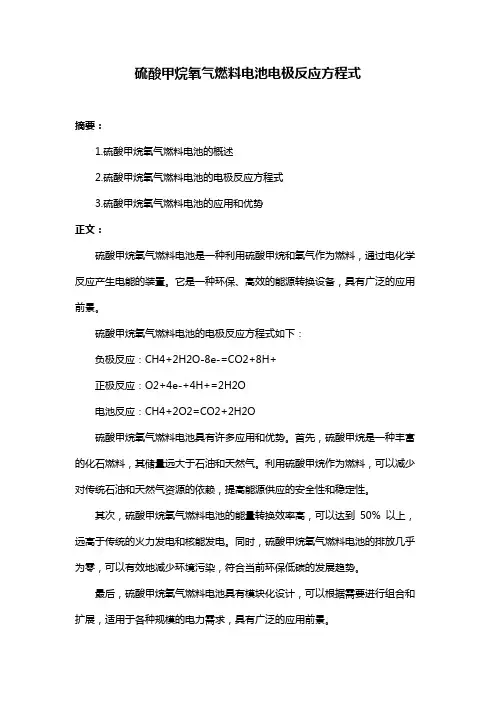 硫酸甲烷氧气燃料电池电极反应方程式

摘要：

1.硫酸甲烷氧气燃料电池的概述

2.硫酸甲烷氧气燃料电池的电极反应方程式

3.硫酸甲烷氧气燃料电池的应用和优势

正文：

硫酸甲烷氧气燃料电池是一种利用硫酸甲烷和氧气作为燃料，通过电化学反应产生电能的装置。它是一种环保、高效的能源转换设备，具有广泛的应用前景。

硫酸甲烷氧气燃料电池的电极反应方程式如下：

负极反应：CH4+2H2O-8e-=CO2+8H+

正极反应：O2+4e-+4H+=2H2O

电池反应：CH4+2O2=CO2+2H2O

硫酸甲烷氧气燃料电池具有许多应用和优势。首先，硫酸甲烷是一种丰富的化石燃料，其储量远大于石油和天然气。利用硫酸甲烷作为燃料，可以减少对传统石油和天然气资源的依赖，提高能源供应的安全性和稳定性。

其次，硫酸甲烷氧气燃料电池的能量转换效率高，可以达到 50% 以上，远高于传统的火力发电和核能发电。同时，硫酸甲烷氧气燃料电池的排放几乎为零，可以有效地减少环境污染，符合当前环保低碳的发展趋势。

最后，硫酸甲烷氧气燃料电池具有模块化设计，可以根据需要进行组合和扩展，适用于各种规模的电力需求，具有广泛的应用前景。